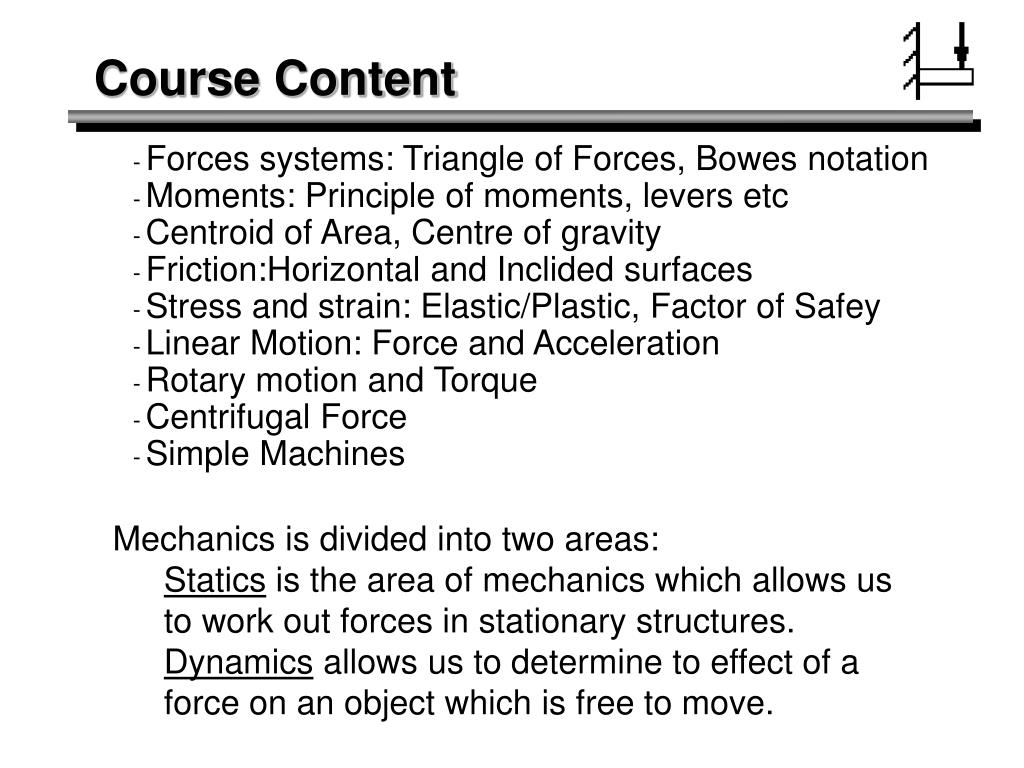 Course Content

- Forces systems: Triangle of Forces, Bowes notation
- Moments: Principle of moments, levers etc
- Centroid of Area, Centre of gravity
- Friction:Horizontal and Inclided surfaces
- Stress and strain: Elastic/Plastic, Factor of Safey
- Linear Motion: Force and Acceleration
- Rotary motion and Torque
- Centrifugal Force
- Simple Machines

Mechanics is divided into two areas:
Statics is the area of mechanics which allows us to work out forces in stationary structures.
Dynamics allows us to determine to effect of a force on an object which is free to move.